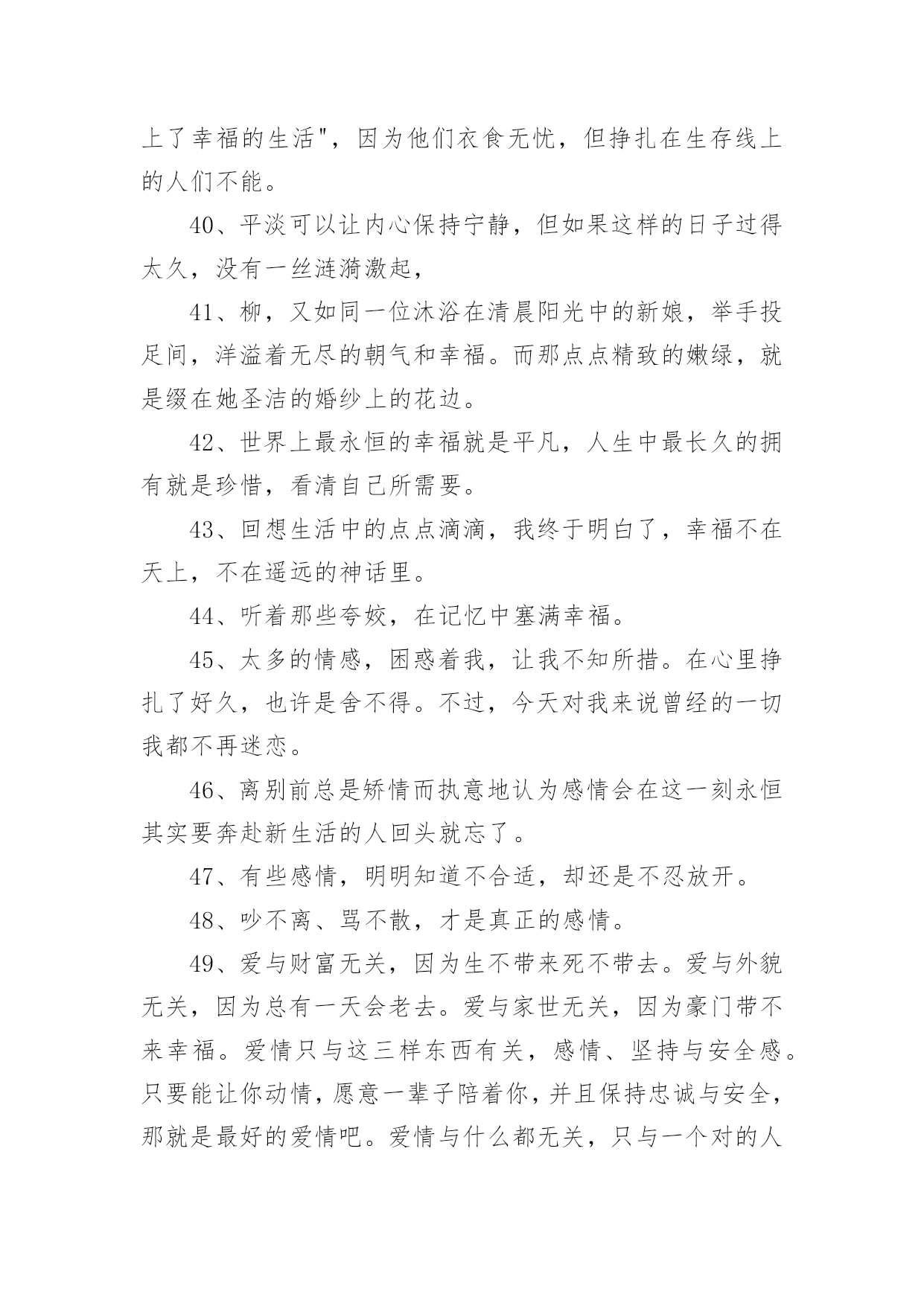 上了幸福的生活"，因为他们衣食无忧，但挣扎在生存线上的人们不能。

40、平淡可以让内心保持宁静，但如果这样的日子过得太久，没有一丝涟漪激起，

41、柳，又如同一位沐浴在清晨阳光中的新娘，举手投足间，洋溢着无尽的朝气和幸福。而那点点精致的嫩绿，就是缀在她圣洁的婚纱上的花边。

42、世界上最永恒的幸福就是平凡，人生中最长久的拥有就是珍惜，看清自己所需要。

43、回想生活中的点点滴滴，我终于明白了，幸福不在天上，不在遥远的神话里。

44、听着那些夸姣，在记忆中塞满幸福。

45、太多的情感，困惑着我，让我不知所措。在心里挣扎了好久，也许是舍不得。不过，今天对我来说曾经的一切我都不再迷恋。

46、离别前总是矫情而执意地认为感情会在这一刻永恒其实要奔赴新生活的人回头就忘了。

47、有些感情，明明知道不合适，却还是不忍放开。

48、吵不离、骂不散，才是真正的感情。

49、爱与财富无关，因为生不带来死不带去。爱与外貌无关，因为总有一天会老去。爱与家世无关，因为豪门带不来幸福。爱情只与这三样东西有关，感情、坚持与安全感。只要能让你动情，愿意一辈子陪着你，并且保持忠诚与安全，那就是最好的爱情吧。爱情与什么都无关，只与一个对的人